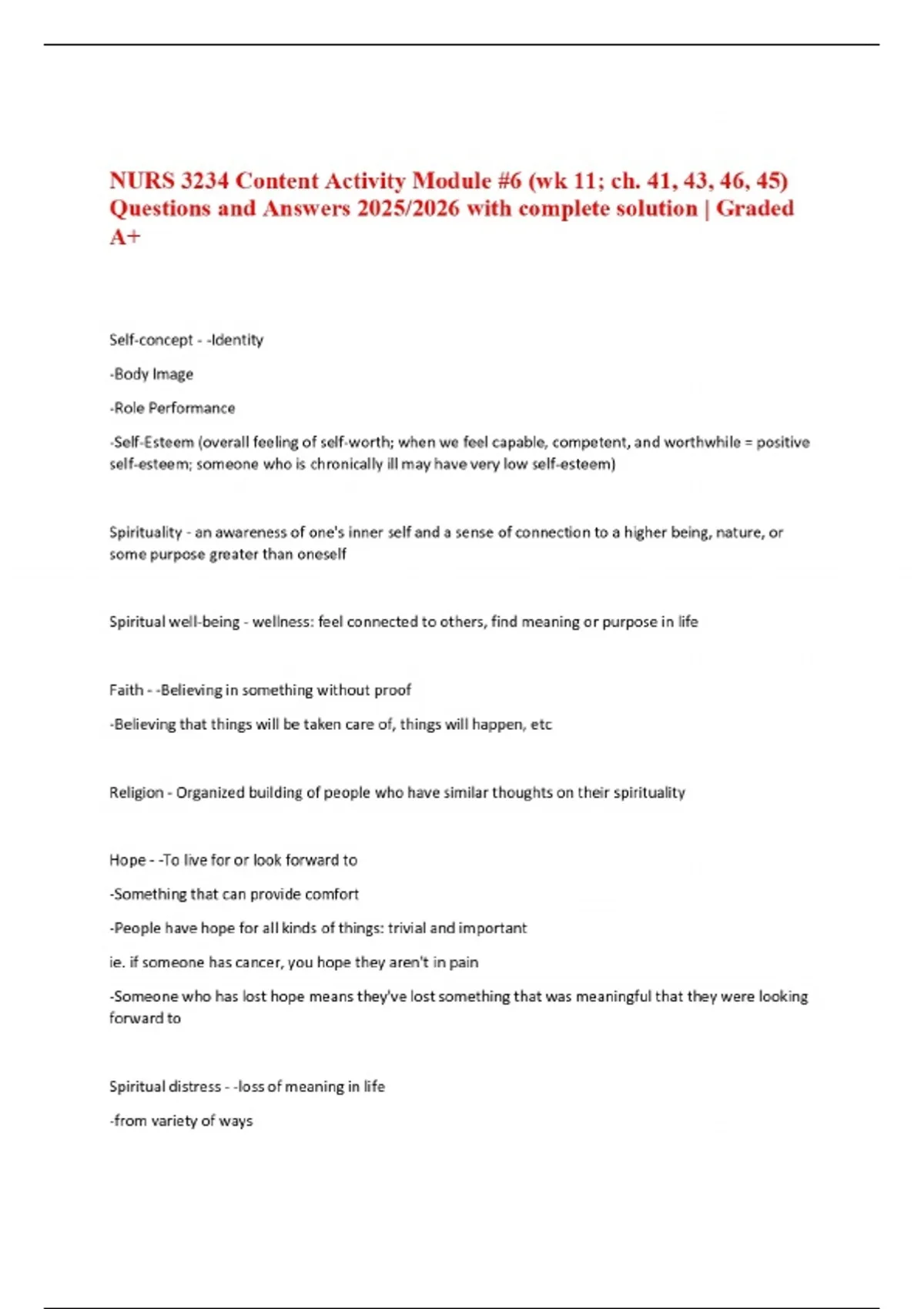 NURS 3234 Content Activity Module #6 (wk 11; ch. 41, 43, 46, 45) Questions and Answers 2025/2026 with complete solution | Graded A+

Self-concept - -Identity

-Body Image

-Role Performance

-Self-Esteem (overall feeling of self-worth; when we feel capable, competent, and worthwhile = positive self-esteem; someone who is chronically ill may have very low self-esteem)

Spirituality - an awareness of one's inner self and a sense of connection to a higher being, nature, or some purpose greater than oneself

Spiritual well-being - wellness: feel connected to others, find meaning or purpose in life

Faith - -Believing in something without proof

-Believing that things will be taken care of, things will happen, etc

Religion - Organized building of people who have similar thoughts on their spirituality

Hope - -To live for or look forward to

-Something that can provide comfort

-People have hope for all kinds of things: trivial and important

ie. if someone has cancer, you hope they aren't in pain

-Someone who has lost hope means they've lost something that was meaningful that they were looking forward to

Spiritual distress - -loss of meaning in life

-from variety of ways